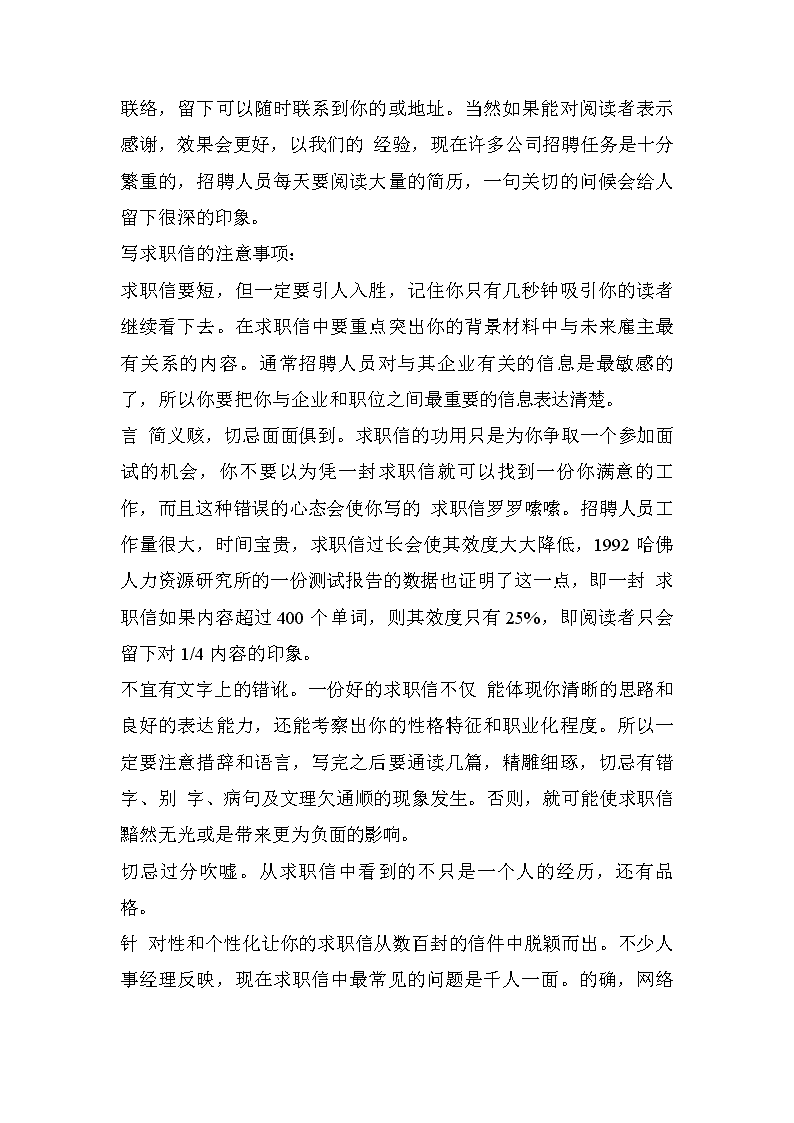 联络，留下可以随时联系到你的或地址。当然如果能对阅读者表示感谢，效果会更好，以我们的 经验，现在许多公司招聘任务是十分繁重的，招聘人员每天要阅读大量的简历，一句关切的问候会给人留下很深的印象。

写求职信的注意事项：

求职信要短，但一定要引人入胜，记住你只有几秒钟吸引你的读者继续看下去。在求职信中要重点突出你的背景材料中与未来雇主最有关系的内容。通常招聘人员对与其企业有关的信息是最敏感的了，所以你要把你与企业和职位之间最重要的信息表达清楚。

言 简义赅，切忌面面俱到。求职信的功用只是为你争取一个参加面试的机会，你不要以为凭一封求职信就可以找到一份你满意的工作，而且这种错误的心态会使你写的 求职信罗罗嗦嗦。招聘人员工作量很大，时间宝贵，求职信过长会使其效度大大降低，1992 哈佛人力资源研究所的一份测试报告的数据也证明了这一点，即一封 求职信如果内容超过 400 个单词，则其效度只有 25%，即阅读者只会留下对 1/4 内容的印象。

不宜有文字上的错讹。一份好的求职信不仅 能体现你清晰的思路和良好的表达能力，还能考察出你的性格特征和职业化程度。所以一定要注意措辞和语言，写完之后要通读几篇，精雕细琢，切忌有错字、别 字、病句及文理欠通顺的现象发生。否则，就可能使求职信黯然无光或是带来更为负面的影响。

切忌过分吹嘘。从求职信中看到的不只是一个人的经历，还有品格。

针 对性和个性化让你的求职信从数百封的信件中脱颖而出。不少人事经理反映，现在求职信中最常见的问题是千人一面。的确，网络